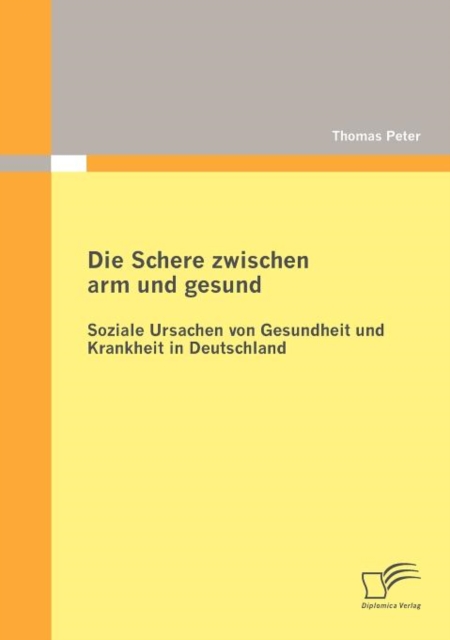 Thomas Peter

Die Schere zwischen arm und gesund

Soziale Ursachen von Gesundheit und Krankheit in Deutschland

Diplomica Verlag